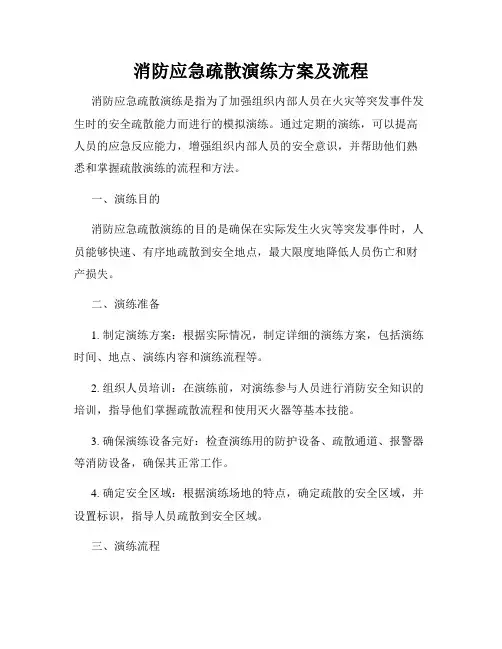 消防应急疏散演练方案及流程

消防应急疏散演练是指为了加强组织内部人员在火灾等突发事件发生时的安全疏散能力而进行的模拟演练。通过定期的演练，可以提高人员的应急反应能力，增强组织内部人员的安全意识，并帮助他们熟悉和掌握疏散演练的流程和方法。

一、演练目的

消防应急疏散演练的目的是确保在实际发生火灾等突发事件时，人员能够快速、有序地疏散到安全地点，最大限度地降低人员伤亡和财产损失。

二、演练准备

1. 制定演练方案：根据实际情况，制定详细的演练方案，包括演练时间、地点、演练内容和演练流程等。

2. 组织人员培训：在演练前，对演练参与人员进行消防安全知识的培训，指导他们掌握疏散流程和使用灭火器等基本技能。

3. 确保演练设备完好：检查演练用的防护设备、疏散通道、报警器等消防设备，确保其正常工作。

4. 确定安全区域：根据演练场地的特点，确定疏散的安全区域，并设置标识，指导人员疏散到安全区域。

三、演练流程